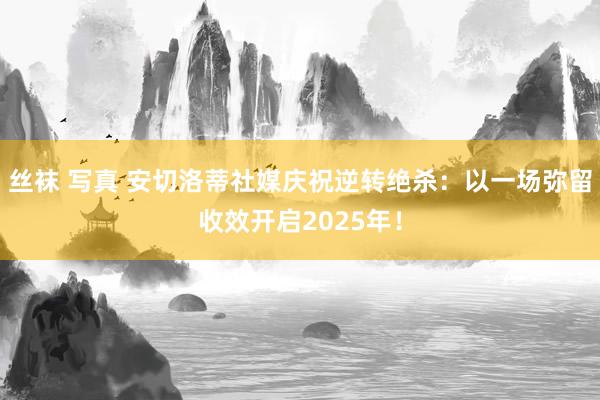 丝袜 写真 安切洛蒂社媒庆祝逆转绝杀：以一场弥留收效开启2025年！